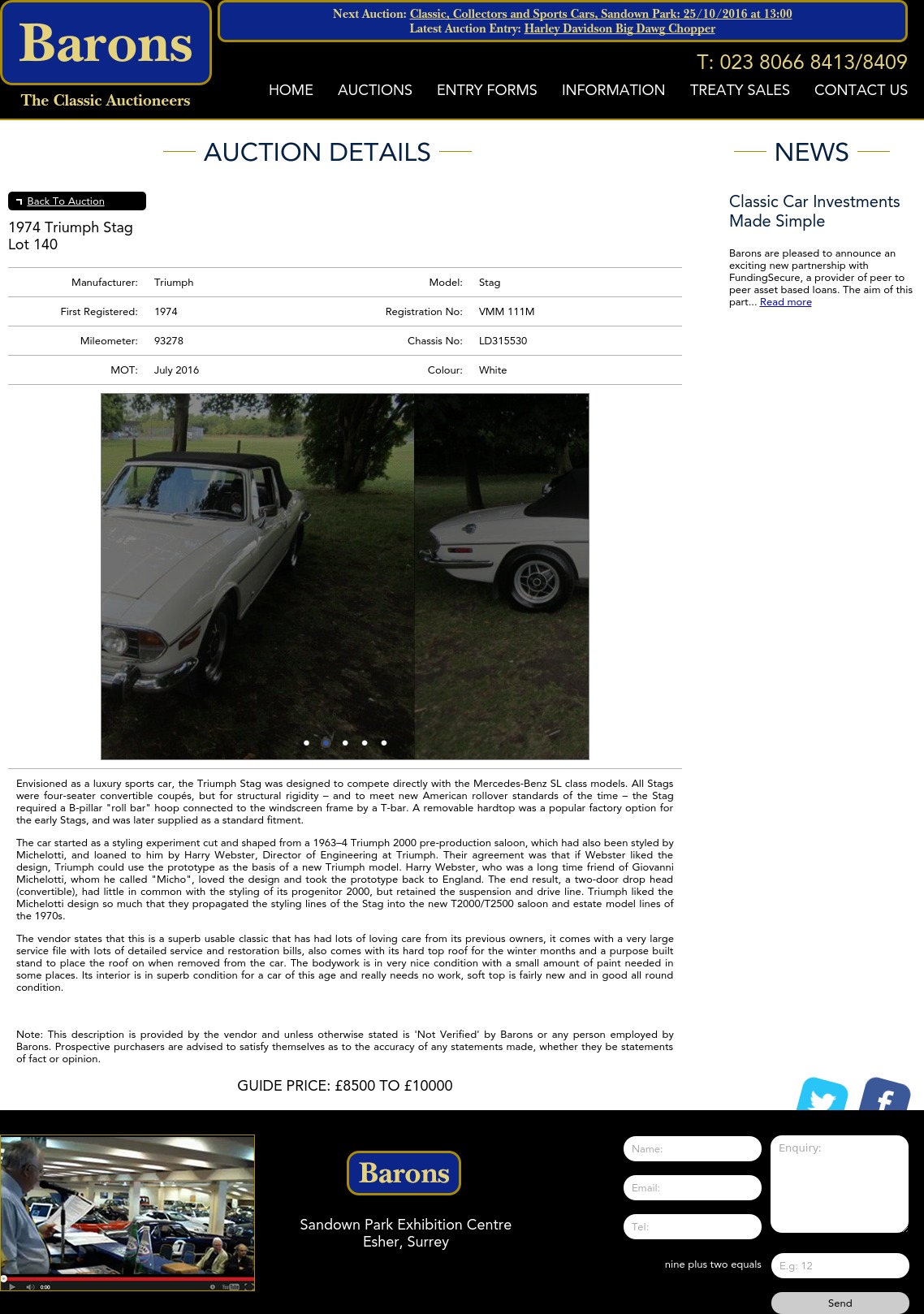 Barons
The Classic Auctioneers

Next Auction: Classic, Collectors and Sports Cars, Sandown Park: 25/10/2016 at 13:00
Latest Auction Entry: Harley Davidson Big Dawg Chopper

T: 023 8066 8413/8409

HOME AUCTIONS ENTRY FORMS INFORMATION TREATY SALES CONTACT US

AUCTION DETAILS

Back To Auction

1974 Triumph Stag
Lot 140

| Manufacturer: | Triumph | Model: | Stag |
|---|---|---|---|
| First Registered: | 1974 | Registration No: | VMM 111M |
| Mileometer: | 93278 | Chassis No: | LD315530 |
| MOT: | July 2016 | Colour: | White |

Envisioned as a luxury sports car, the Triumph Stag was designed to compete directly with the Mercedes-Benz SL class models. All Stags were four-seater convertible coupés, but for structural rigidity – and to meet new American rollover standards of the time – the Stag required a B-pillar "roll bar" hoop connected to the windscreen frame by a T-bar. A removable hardtop was a popular factory option for the early Stags, and was later supplied as a standard fitment.

The car started as a styling experiment cut and shaped from a 1963–4 Triumph 2000 pre-production saloon, which had also been styled by Michelotti, and loaned to him by Harry Webster, Director of Engineering at Triumph. Their agreement was that if Webster liked the design, Triumph could use the prototype as the basis of a new Triumph model. Harry Webster, who was a long time friend of Giovanni Michelotti, whom he called "Micho", loved the design and took the prototype back to England. The end result, a two-door drop head (convertible), had little in common with the styling of its progenitor 2000, but retained the suspension and drive line. Triumph liked the Michelotti design so much that they propagated the styling lines of the Stag into the new T2000/T2500 saloon and estate model lines of the 1970s.

The vendor states that this is a superb usable classic that has had lots of loving care from its previous owners, it comes with a very large service file with lots of detailed service and restoration bills, also comes with its hard top roof for the winter months and a purpose built stand to place the roof on when removed from the car. The bodywork is in very nice condition with a small amount of paint needed in some places. Its interior is in superb condition for a car of this age and really needs no work, soft top is fairly new and in good all round condition.

Note: This description is provided by the vendor and unless otherwise stated is 'Not Verified' by Barons or any person employed by Barons. Prospective purchasers are advised to satisfy themselves as to the accuracy of any statements made, whether they be statements of fact or opinion.

GUIDE PRICE: £8500 TO £10000

NEWS

Classic Car Investments Made Simple

Barons are pleased to announce an exciting new partnership with FundingSecure, a provider of peer to peer asset based loans. The aim of this part... Read more

0:00

Barons
Sandown Park Exhibition Centre
Esher, Surrey

Name:
Email:
Tel:
Enquiry:
nine plus two equals
E.g: 12
Send